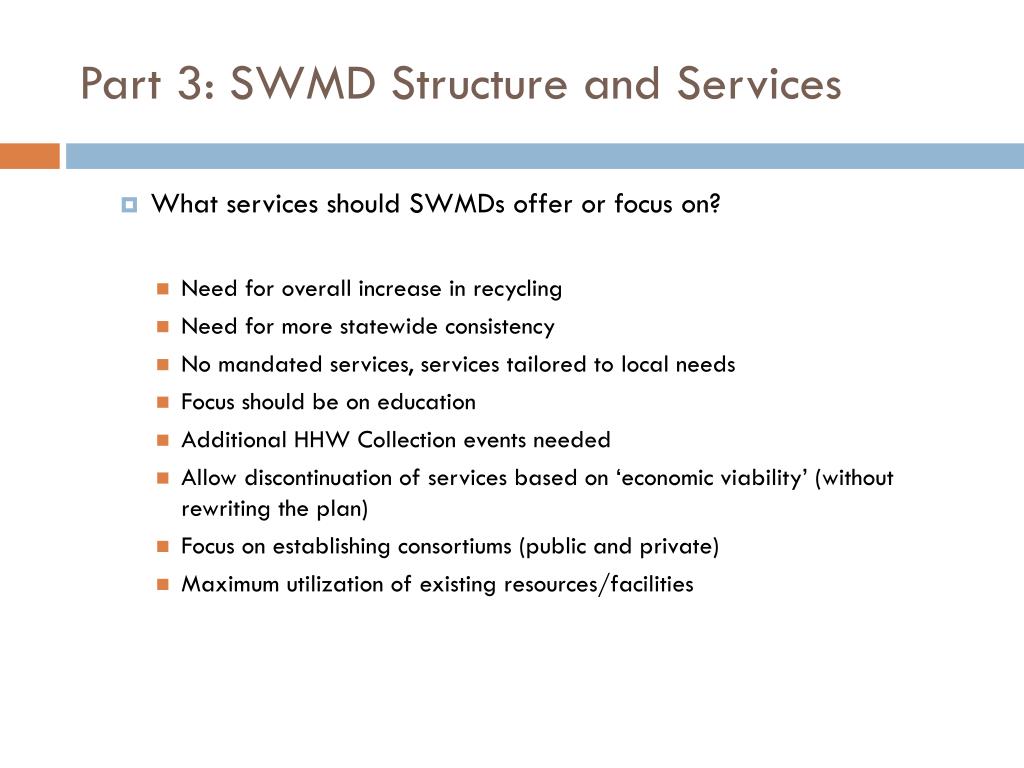 Part 3: SWMD Structure and Services

What services should SWMDs offer or focus on?

Need for overall increase in recycling

Need for more statewide consistency

No mandated services, services tailored to local needs

Focus should be on education

Additional HHW Collection events needed

Allow discontinuation of services based on ‘economic viability’ (without rewriting the plan)

Focus on establishing consortiums (public and private)

Maximum utilization of existing resources/facilities